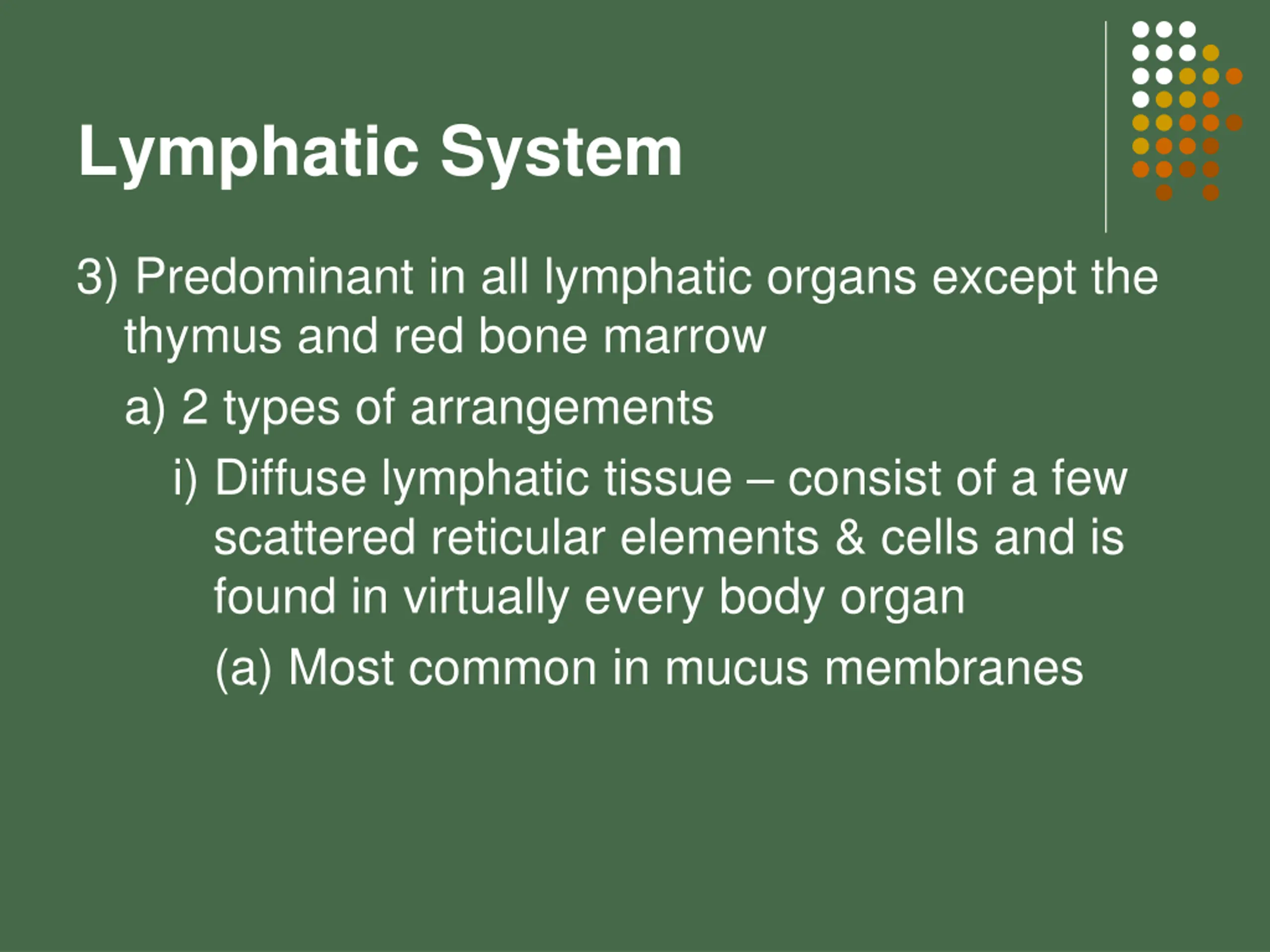 Lymphatic System

3) Predominant in all lymphatic organs except the thymus and red bone marrow

a) 2 types of arrangements

i) Diffuse lymphatic tissue – consist of a few scattered reticular elements & cells and is found in virtually every body organ

(a) Most common in mucus membranes